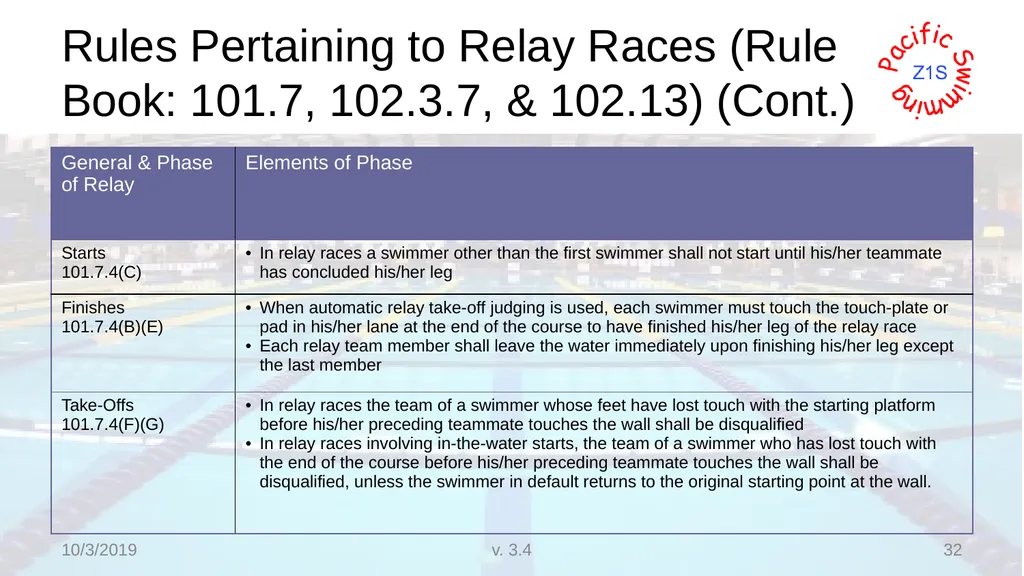 Rules Pertaining to Relay Races (Rule Book: 101.7, 102.3.7, & 102.13) (Cont.)

Pacific Swimming
Z1S

| General & Phase of Relay | Elements of Phase |
|---|---|
| Starts 101.7.4(C) | • In relay races a swimmer other than the first swimmer shall not start until his/her teammate has concluded his/her leg |
| Finishes 101.7.4(B)(E) | • When automatic relay take-off judging is used, each swimmer must touch the touch-plate or pad in his/her lane at the end of the course to have finished his/her leg of the relay race • Each relay team member shall leave the water immediately upon finishing his/her leg except the last member |
| Take-Offs 101.7.4(F)(G) | • In relay races the team of a swimmer whose feet have lost touch with the starting platform before his/her preceding teammate touches the wall shall be disqualified • In relay races involving in-the-water starts, the team of a swimmer who has lost touch with the end of the course before his/her preceding teammate touches the wall shall be disqualified, unless the swimmer in default returns to the original starting point at the wall. |

10/3/2019
v. 3.4
32